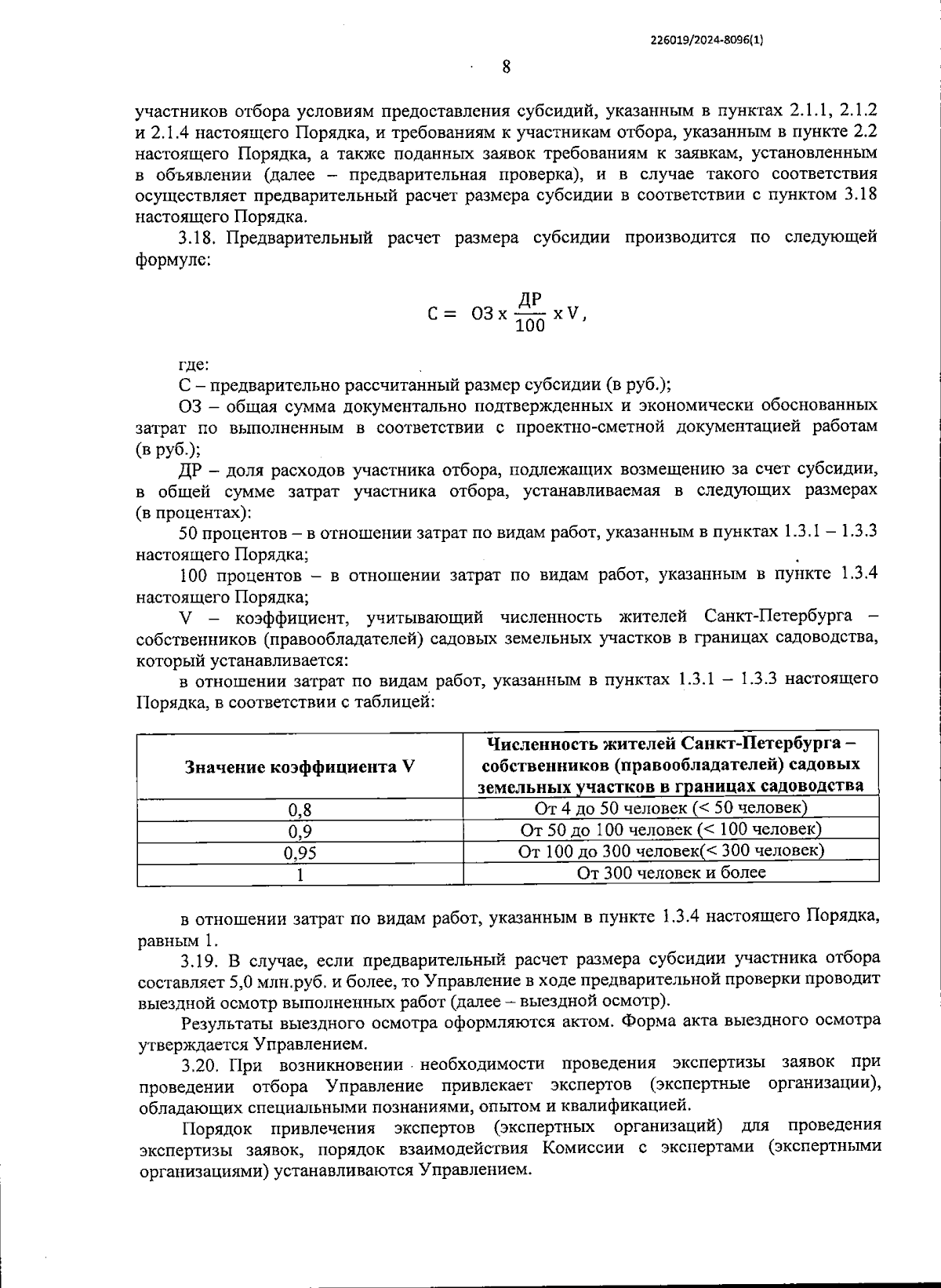 226019/2024-8096(1)

8

участников отбора условиям предоставления субсидий, указанным в пунктах 2.1.1, 2.1.2 и 2.1.4 настоящего Порядка, и требованиям к участникам отбора, указанным в пункте 2.2 настоящего Порядка, а также поданных заявок требованиям к заявкам, установленным в объявлении (далее – предварительная проверка), и в случае такого соответствия осуществляет предварительный расчет размера субсидии в соответствии с пунктом 3.18 настоящего Порядка.

3.18. Предварительный расчет размера субсидии производится по следующей формуле:

$С = ОЗ \times \frac{ДР}{100} \times V,$

где:

С – предварительно рассчитанный размер субсидии (в руб.);

ОЗ – общая сумма документально подтвержденных и экономически обоснованных затрат по выполненным в соответствии с проектно-сметной документацией работам (в руб.);

ДР – доля расходов участника отбора, подлежащих возмещению за счет субсидии, в общей сумме затрат участника отбора, устанавливаемая в следующих размерах (в процентах):

50 процентов – в отношении затрат по видам работ, указанным в пунктах 1.3.1 – 1.3.3 настоящего Порядка;

100 процентов – в отношении затрат по видам работ, указанным в пункте 1.3.4 настоящего Порядка;

V – коэффициент, учитывающий численность жителей Санкт-Петербурга – собственников (правообладателей) садовых земельных участков в границах садоводства, который устанавливается:

в отношении затрат по видам работ, указанным в пунктах 1.3.1 – 1.3.3 настоящего Порядка, в соответствии с таблицей:

| Значение коэффициента V | Численность жителей Санкт-Петербурга – собственников (правообладателей) садовых земельных участков в границах садоводства |
|---|---|
| 0,8 | От 4 до 50 человек (< 50 человек) |
| 0,9 | От 50 до 100 человек (< 100 человек) |
| 0,95 | От 100 до 300 человек(< 300 человек) |
| 1 | От 300 человек и более |

в отношении затрат по видам работ, указанным в пункте 1.3.4 настоящего Порядка, равным 1.

3.19. В случае, если предварительный расчет размера субсидии участника отбора составляет 5,0 млн.руб. и более, то Управление в ходе предварительной проверки проводит выездной осмотр выполненных работ (далее – выездной осмотр).

Результаты выездного осмотра оформляются актом. Форма акта выездного осмотра утверждается Управлением.

3.20. При возникновении необходимости проведения экспертизы заявок при проведении отбора Управление привлекает экспертов (экспертные организации), обладающих специальными познаниями, опытом и квалификацией.

Порядок привлечения экспертов (экспертных организаций) для проведения экспертизы заявок, порядок взаимодействия Комиссии с экспертами (экспертными организациями) устанавливаются Управлением.